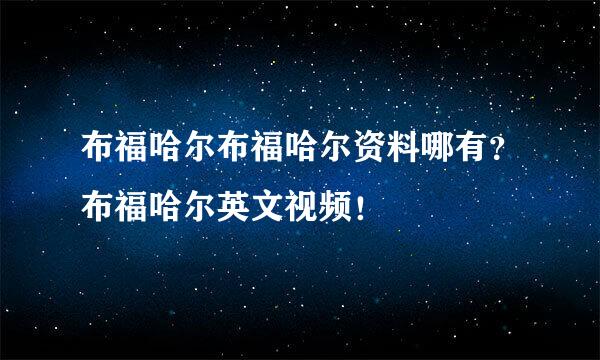 布福哈尔布福哈尔资料哪有？
布福哈尔英文视频！